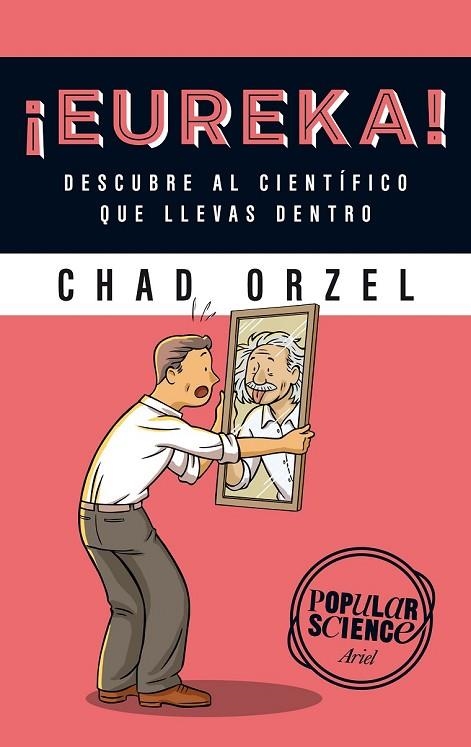 ¡EUREKA!

DESCUBRE AL CIENTÍFICO QUE LLEVAS DENTRO

CHAD ORZEL

POPULAR SCIENCE
Ariel